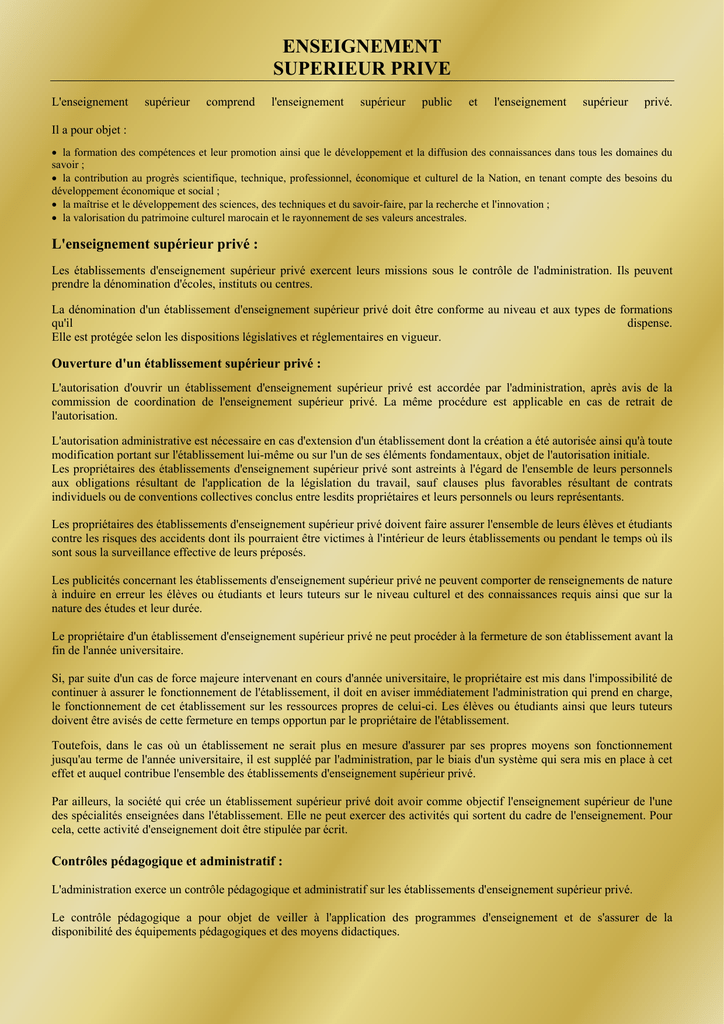 ENSEIGNEMENT
SUPERIEUR PRIVE

L'enseignement supérieur comprend l'enseignement supérieur public et l'enseignement supérieur privé.

Il a pour objet :

• la formation des compétences et leur promotion ainsi que le développement et la diffusion des connaissances dans tous les domaines du savoir ;
• la contribution au progrès scientifique, technique, professionnel, économique et culturel de la Nation, en tenant compte des besoins du développement économique et social ;
• la maîtrise et le développement des sciences, des techniques et du savoir-faire, par la recherche et l'innovation ;
• la valorisation du patrimoine culturel marocain et le rayonnement de ses valeurs ancestrales.

L'enseignement supérieur privé :

Les établissements d'enseignement supérieur privé exercent leurs missions sous le contrôle de l'administration. Ils peuvent prendre la dénomination d'écoles, instituts ou centres.

La dénomination d'un établissement d'enseignement supérieur privé doit être conforme au niveau et aux types de formations qu'il dispense.
Elle est protégée selon les dispositions législatives et réglementaires en vigueur.

Ouverture d'un établissement supérieur privé :

L'autorisation d'ouvrir un établissement d'enseignement supérieur privé est accordée par l'administration, après avis de la commission de coordination de l'enseignement supérieur privé. La même procédure est applicable en cas de retrait de l'autorisation.

L'autorisation administrative est nécessaire en cas d'extension d'un établissement dont la création a été autorisée ainsi qu'à toute modification portant sur l'établissement lui-même ou sur l'un de ses éléments fondamentaux, objet de l'autorisation initiale.
Les propriétaires des établissements d'enseignement supérieur privé sont astreints à l'égard de l'ensemble de leurs personnels aux obligations résultant de l'application de la législation du travail, sauf clauses plus favorables résultant de contrats individuels ou de conventions collectives conclus entre lesdits propriétaires et leurs personnels ou leurs représentants.

Les propriétaires des établissements d'enseignement supérieur privé doivent faire assurer l'ensemble de leurs élèves et étudiants contre les risques des accidents dont ils pourraient être victimes à l'intérieur de leurs établissements ou pendant le temps où ils sont sous la surveillance effective de leurs préposés.

Les publicités concernant les établissements d'enseignement supérieur privé ne peuvent comporter de renseignements de nature à induire en erreur les élèves ou étudiants et leurs tuteurs sur le niveau culturel et des connaissances requis ainsi que sur la nature des études et leur durée.

Le propriétaire d'un établissement d'enseignement supérieur privé ne peut procéder à la fermeture de son établissement avant la fin de l'année universitaire.

Si, par suite d'un cas de force majeure intervenant en cours d'année universitaire, le propriétaire est mis dans l'impossibilité de continuer à assurer le fonctionnement de l'établissement, il doit en aviser immédiatement l'administration qui prend en charge, le fonctionnement de cet établissement sur les ressources propres de celui-ci. Les élèves ou étudiants ainsi que leurs tuteurs doivent être avisés de cette fermeture en temps opportun par le propriétaire de l'établissement.

Toutefois, dans le cas où un établissement ne serait plus en mesure d'assurer par ses propres moyens son fonctionnement jusqu'au terme de l'année universitaire, il est suppléé par l'administration, par le biais d'un système qui sera mis en place à cet effet et auquel contribue l'ensemble des établissements d'enseignement supérieur privé.

Par ailleurs, la société qui crée un établissement supérieur privé doit avoir comme objectif l'enseignement supérieur de l'une des spécialités enseignées dans l'établissement. Elle ne peut exercer des activités qui sortent du cadre de l'enseignement. Pour cela, cette activité d'enseignement doit être stipulée par écrit.

Contrôles pédagogique et administratif :

L'administration exerce un contrôle pédagogique et administratif sur les établissements d'enseignement supérieur privé.

Le contrôle pédagogique a pour objet de veiller à l'application des programmes d'enseignement et de s'assurer de la disponibilité des équipements pédagogiques et des moyens didactiques.